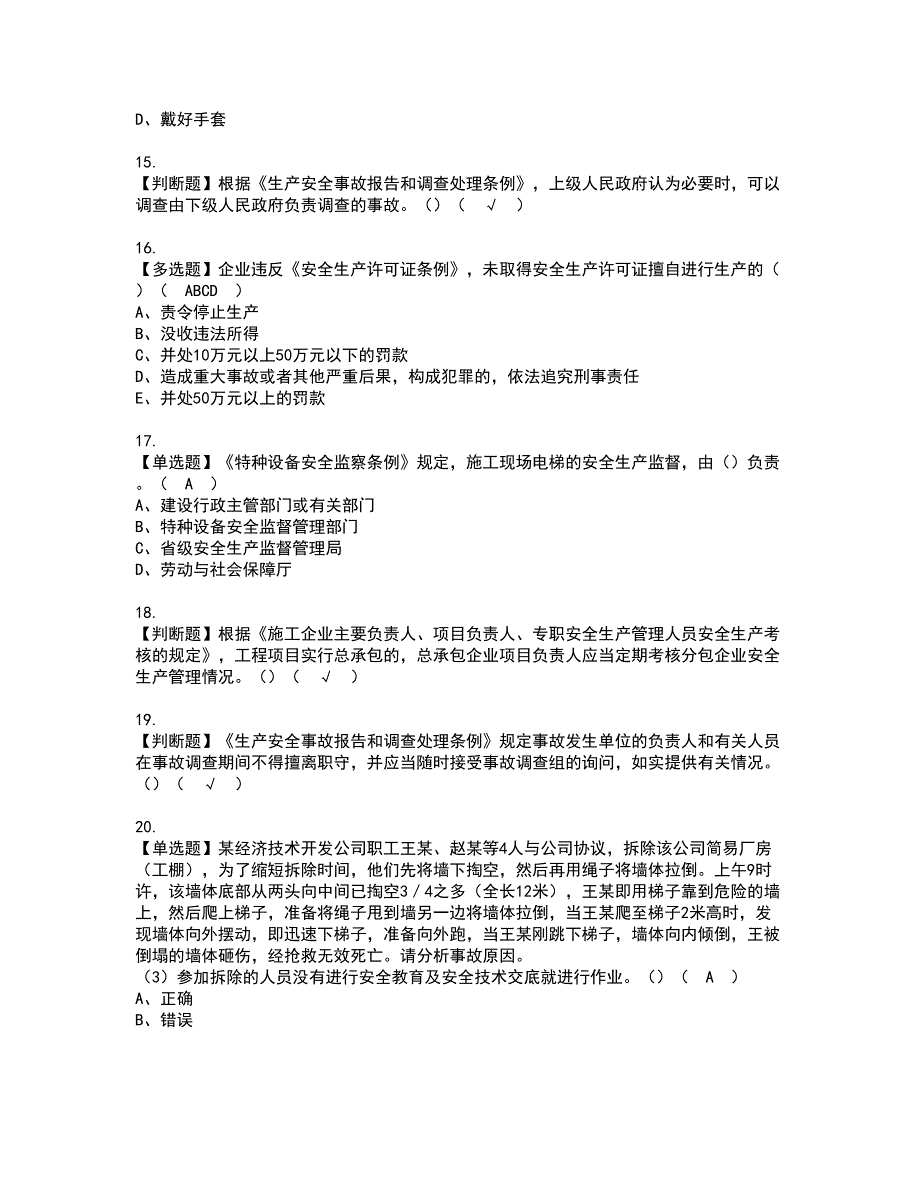 D、戴好手套

15.
【判断题】根据《生产安全事故报告和调查处理条例》，上级人民政府认为必要时，可以调查由下级人民政府负责调查的事故。()（ √ ）

16.
【多选题】企业违反《安全生产许可证条例》，未取得安全生产许可证擅自进行生产的（ ）（ ABCD ）
A、责令停止生产
B、没收违法所得
C、并处10万元以上50万元以下的罚款
D、造成重大事故或者其他严重后果，构成犯罪的，依法追究刑事责任
E、并处50万元以上的罚款

17.
【单选题】《特种设备安全监察条例》规定，施工现场电梯的安全生产监督，由()负责。（ A ）
A、建设行政主管部门或有关部门
B、特种设备安全监督管理部门
C、省级安全生产监督管理局
D、劳动与社会保障厅

18.
【判断题】根据《施工企业主要负责人、项目负责人、专职安全生产管理人员安全生产考核的规定》，工程项目实行总承包的，总承包企业项目负责人应当定期考核分包企业安全生产管理情况。()（ √ ）

19.
【判断题】《生产安全事故报告和调查处理条例》规定事故发生单位的负责人和有关人员在事故调查期间不得擅离职守，并应当随时接受事故调查组的询问，如实提供有关情况。()（ √ ）

20.
【单选题】某经济技术开发公司职工王某、赵某等4人与公司协议，拆除该公司简易厂房（工棚），为了缩短拆除时间，他们先将墙下掏空，然后再用绳子将墙体拉倒。上午9时许，该墙体底部从两头向中间已掏空3／4之多（全长12米），王某即用梯子靠到危险的墙上，然后爬上梯子，准备将绳子甩到墙另一边将墙体拉倒，当王某爬至梯子2米高时，发现墙体向外摆动，即迅速下梯子，准备向外跑，当王某刚跳下梯子，墙体向内倾倒，王被倒塌的墙体砸伤，经抢救无效死亡。请分析事故原因。
（3）参加拆除的人员没有进行安全教育及安全技术交底就进行作业。()（ A ）
A、正确
B、错误